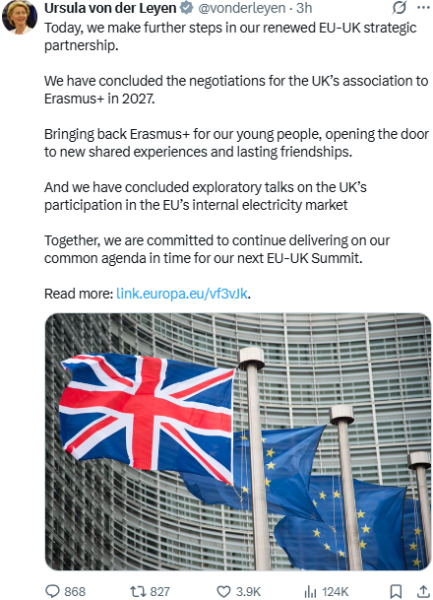 Ursula von der Leyen @vonderleyen · 3h

Today, we make further steps in our renewed EU-UK strategic partnership.

We have concluded the negotiations for the UK's association to Erasmus+ in 2027.

Bringing back Erasmus+ for our young people, opening the door to new shared experiences and lasting friendships.

And we have concluded exploratory talks on the UK's participation in the EU's internal electricity market

Together, we are committed to continue delivering on our common agenda in time for our next EU-UK Summit.

Read more: link.europa.eu/vf3vJk.

868 827 3.9K 124K